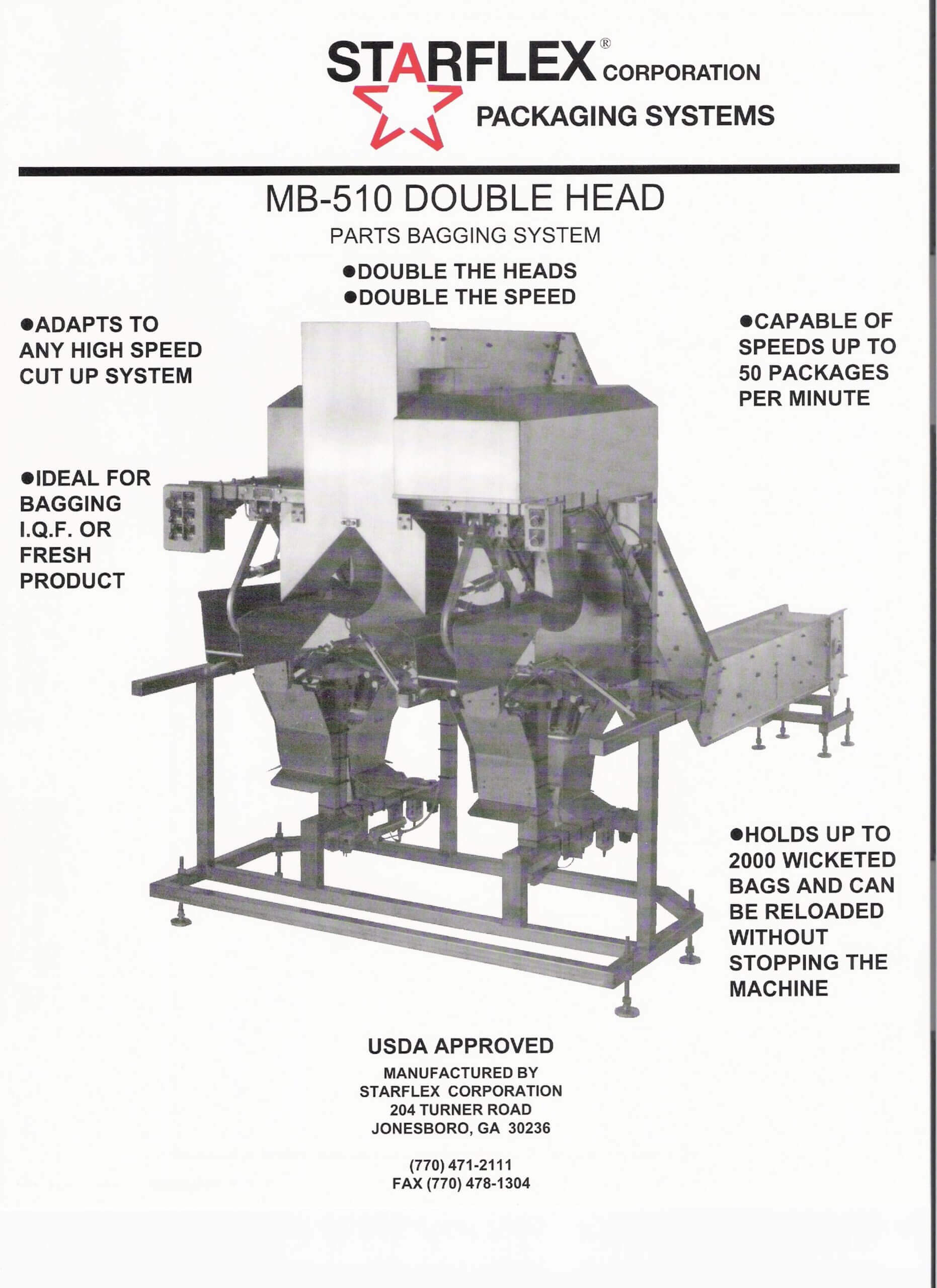 STARFLEX® CORPORATION
PACKAGING SYSTEMS

MB-510 DOUBLE HEAD
PARTS BAGGING SYSTEM

• DOUBLE THE HEADS
• DOUBLE THE SPEED

• ADAPTS TO ANY HIGH SPEED CUT UP SYSTEM

• IDEAL FOR BAGGING I.Q.F. OR FRESH PRODUCT

• CAPABLE OF SPEEDS UP TO 50 PACKAGES PER MINUTE

• HOLDS UP TO 2000 WICKETED BAGS AND CAN BE RELOADED WITHOUT STOPPING THE MACHINE

USDA APPROVED

MANUFACTURED BY
STARFLEX CORPORATION
204 TURNER ROAD
JONESBORO, GA 30236

(770) 471-2111
FAX (770) 478-1304